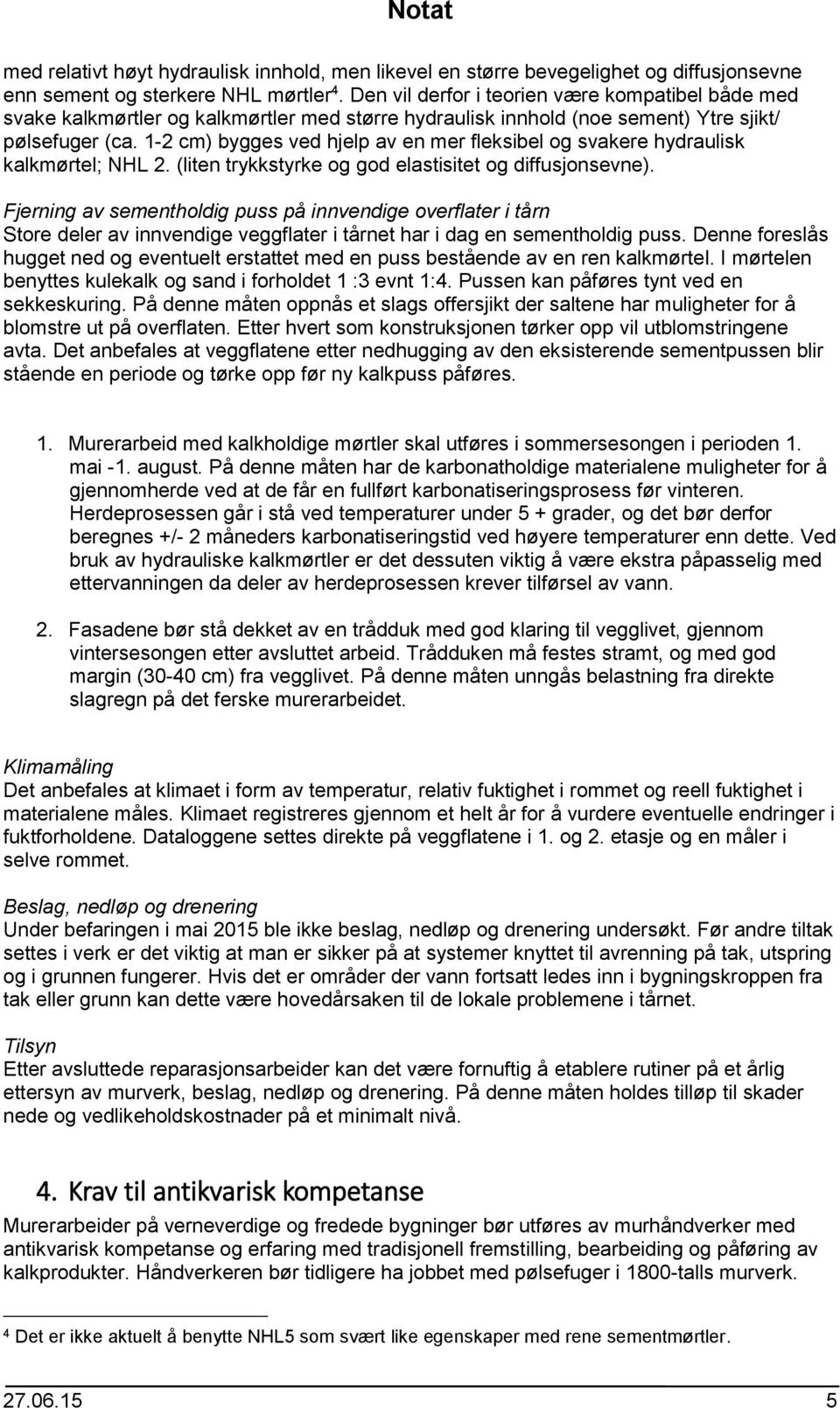 Notat

med relativt høyt hydraulisk innhold, men likevel en større bevegelighet og diffusjonsevne enn sement og sterkere NHL mørtler$^4$. Den vil derfor i teorien være kompatibel både med svake kalkmørtler og kalkmørtler med større hydraulisk innhold (noe sement) Ytre sjikt/ pølsefuger (ca. 1-2 cm) bygges ved hjelp av en mer fleksibel og svakere hydraulisk kalkmørtel; NHL 2. (liten trykkstyrke og god elastisitet og diffusjonsevne).

Fjerning av sementholdig puss på innvendige overflater i tårn
Store deler av innvendige veggflater i tårnet har i dag en sementholdig puss. Denne foreslås hugget ned og eventuelt erstattet med en puss bestående av en ren kalkmørtel. I mørtelen benyttes kulekalk og sand i forholdet 1 :3 evnt 1:4. Pussen kan påføres tynt ved en sekkeskuring. På denne måten oppnås et slags offersjikt der saltene har muligheter for å blomstre ut på overflaten. Etter hvert som konstruksjonen tørker opp vil utblomstringene avta. Det anbefales at veggflatene etter nedhugging av den eksisterende sementpussen blir stående en periode og tørke opp før ny kalkpuss påføres.

1. Murerarbeid med kalkholdige mørtler skal utføres i sommersesongen i perioden 1. mai -1. august. På denne måten har de karbonatholdige materialene muligheter for å gjennomherde ved at de får en fullført karbonatiseringsprosess før vinteren. Herdeprosessen går i stå ved temperaturer under 5 + grader, og det bør derfor beregnes +/- 2 måneders karbonatiseringstid ved høyere temperaturer enn dette. Ved bruk av hydrauliske kalkmørtler er det dessuten viktig å være ekstra påpasselig med ettervanningen da deler av herdeprosessen krever tilførsel av vann.

2. Fasadene bør stå dekket av en trådduk med god klaring til vegglivet, gjennom vintersesongen etter avsluttet arbeid. Trådduken må festes stramt, og med god margin (30-40 cm) fra vegglivet. På denne måten unngås belastning fra direkte slagregn på det ferske murerarbeidet.

Klimamåling
Det anbefales at klimaet i form av temperatur, relativ fuktighet i rommet og reell fuktighet i materialene måles. Klimaet registreres gjennom et helt år for å vurdere eventuelle endringer i fuktforholdene. Dataloggene settes direkte på veggflatene i 1. og 2. etasje og en måler i selve rommet.

Beslag, nedløp og drenering
Under befaringen i mai 2015 ble ikke beslag, nedløp og drenering undersøkt. Før andre tiltak settes i verk er det viktig at man er sikker på at systemer knyttet til avrenning på tak, utspring og i grunnen fungerer. Hvis det er områder der vann fortsatt ledes inn i bygningskroppen fra tak eller grunn kan dette være hovedårsaken til de lokale problemene i tårnet.

Tilsyn
Etter avsluttede reparasjonsarbeider kan det være fornuftig å etablere rutiner på et årlig ettersyn av murverk, beslag, nedløp og drenering. På denne måten holdes tilløp til skader nede og vedlikeholdskostnader på et minimalt nivå.

4. Krav til antikvarisk kompetanse
Murerarbeider på verneverdige og fredede bygninger bør utføres av murhåndverker med antikvarisk kompetanse og erfaring med tradisjonell fremstilling, bearbeiding og påføring av kalkprodukter. Håndverkeren bør tidligere ha jobbet med pølsefuger i 1800-talls murverk.

$^4$ Det er ikke aktuelt å benytte NHL5 som svært like egenskaper med rene sementmørtler.

27.06.15 5